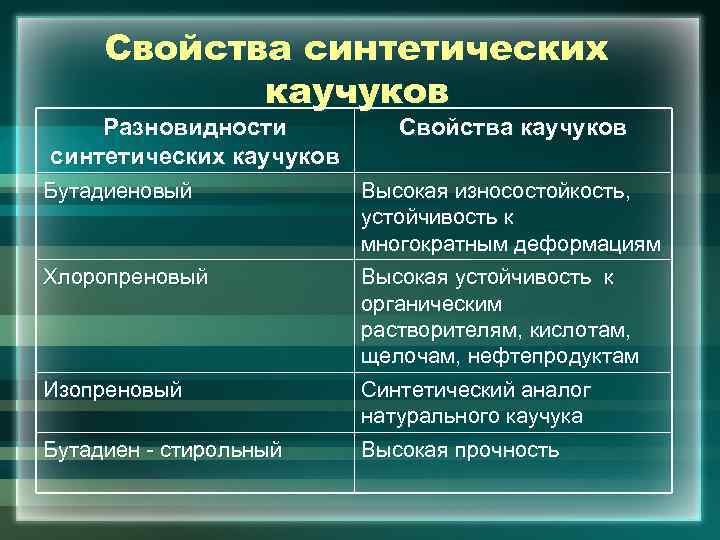 Свойства синтетических каучуков

| Разновидности синтетических каучуков | Свойства каучуков |
|---|---|
| Бутадиеновый | Высокая износостойкость, устойчивость к многократным деформациям |
| Хлоропреновый | Высокая устойчивость к органическим растворителям, кислотам, щелочам, нефтепродуктам |
| Изопреновый | Синтетический аналог натурального каучука |
| Бутадиен - стирольный | Высокая прочность |